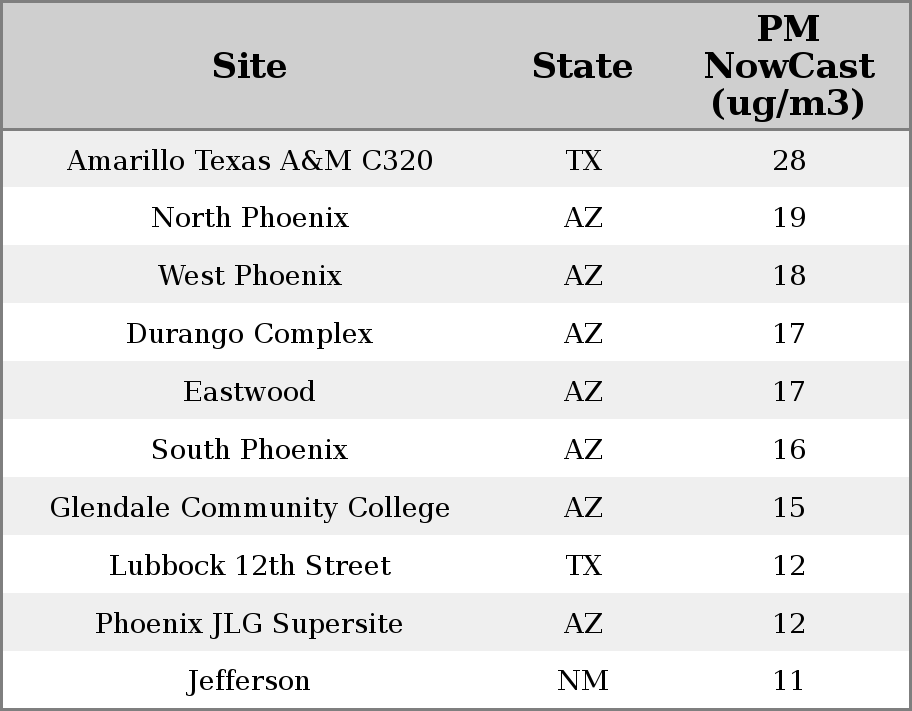 | Site | State | PM NowCast (ug/m3) |
|---|---|---|
| Amarillo Texas A&M C320 | TX | 28 |
| North Phoenix | AZ | 19 |
| West Phoenix | AZ | 18 |
| Durango Complex | AZ | 17 |
| Eastwood | AZ | 17 |
| South Phoenix | AZ | 16 |
| Glendale Community College | AZ | 15 |
| Lubbock 12th Street | TX | 12 |
| Phoenix JLG Supersite | AZ | 12 |
| Jefferson | NM | 11 |